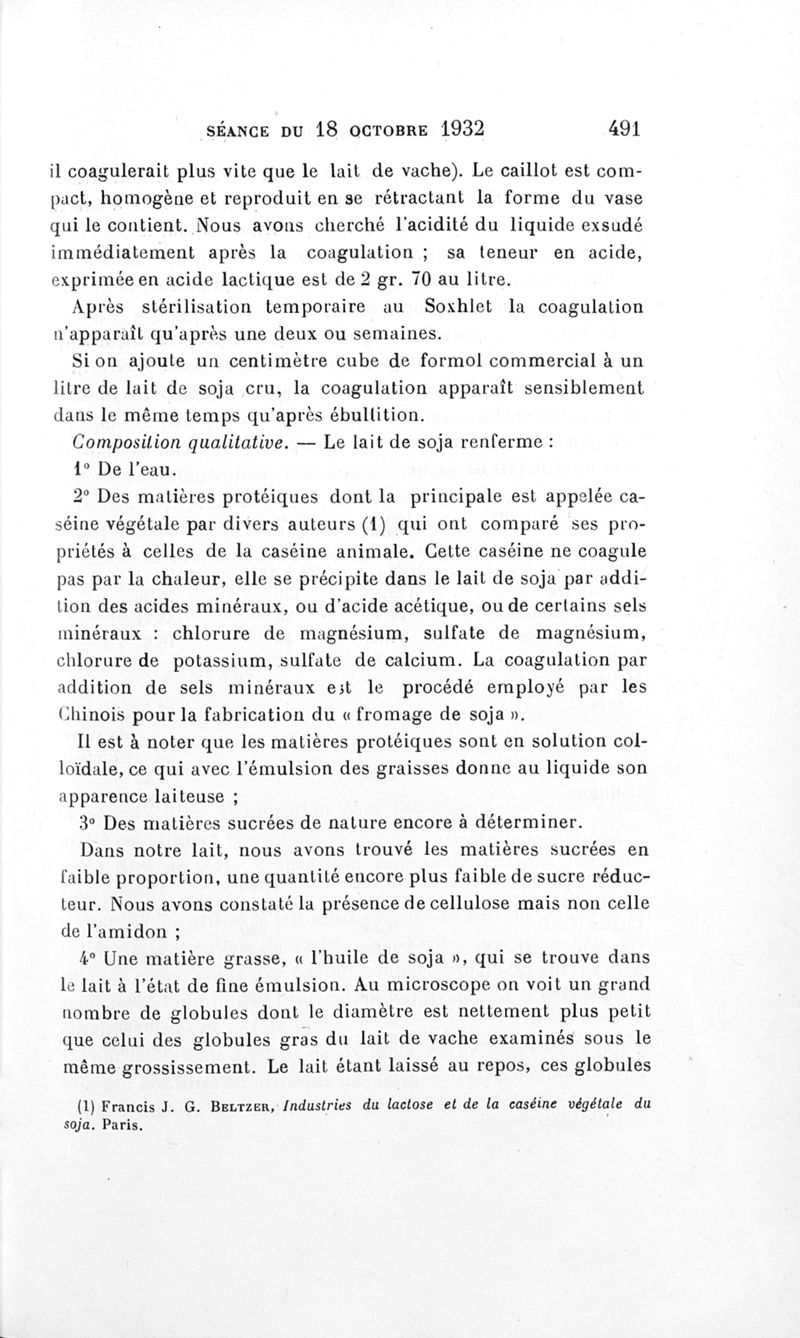 SÉANCE DU 18 OCTOBRE 1932 491

il coagulerait plus vite que le lait de vache). Le caillot est compact, homogène et reproduit en se rétractant la forme du vase qui le contient. Nous avons cherché l'acidité du liquide exsudé immédiatement après la coagulation ; sa teneur en acide, exprimée en acide lactique est de 2 gr. 70 au litre.

Après stérilisation temporaire au Soxhlet la coagulation n'apparaît qu'après une deux ou semaines.

Si on ajoute un centimètre cube de formol commercial à un litre de lait de soja cru, la coagulation apparaît sensiblement dans le même temps qu'après ébullition.

Composition qualitative. — Le lait de soja renferme :

1° De l'eau.

2° Des matières protéiques dont la principale est appelée caséine végétale par divers auteurs (1) qui ont comparé ses propriétés à celles de la caséine animale. Cette caséine ne coagule pas par la chaleur, elle se précipite dans le lait de soja par addition des acides minéraux, ou d'acide acétique, ou de certains sels minéraux : chlorure de magnésium, sulfate de magnésium, chlorure de potassium, sulfate de calcium. La coagulation par addition de sels minéraux est le procédé employé par les Chinois pour la fabrication du « fromage de soja ».

Il est à noter que les matières protéiques sont en solution colloïdale, ce qui avec l'émulsion des graisses donne au liquide son apparence laiteuse ;

3° Des matières sucrées de nature encore à déterminer.

Dans notre lait, nous avons trouvé les matières sucrées en faible proportion, une quantité encore plus faible de sucre réducteur. Nous avons constaté la présence de cellulose mais non celle de l'amidon ;

4° Une matière grasse, « l'huile de soja », qui se trouve dans le lait à l'état de fine émulsion. Au microscope on voit un grand nombre de globules dont le diamètre est nettement plus petit que celui des globules gras du lait de vache examinés sous le même grossissement. Le lait étant laissé au repos, ces globules

(1) Francis J. G. BELTZER, Industries du lactose et de la caséine végétale du soja. Paris.